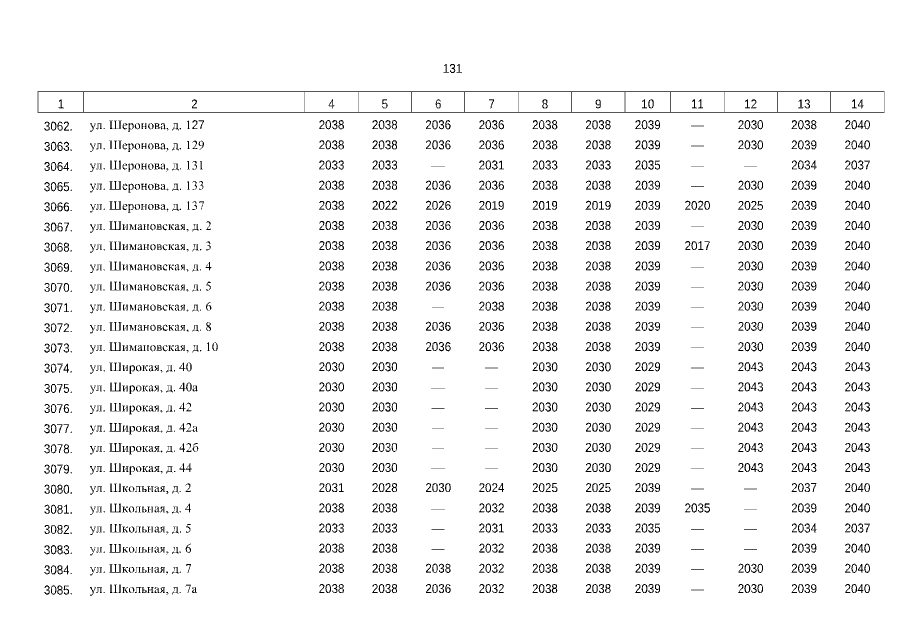 131

| 1 | 2 | 4 | 5 | 6 | 7 | 8 | 9 | 10 | 11 | 12 | 13 | 14 |
|---|---|---|---|---|---|---|---|---|---|---|---|---|
| 3062. | ул. Шеронова, д. 127 | 2038 | 2038 | 2036 | 2036 | 2038 | 2038 | 2039 | — | 2030 | 2038 | 2040 |
| 3063. | ул. Шеронова, д. 129 | 2038 | 2038 | 2036 | 2036 | 2038 | 2038 | 2039 | — | 2030 | 2039 | 2040 |
| 3064. | ул. Шеронова, д. 131 | 2033 | 2033 | — | 2031 | 2033 | 2033 | 2035 | — | — | 2034 | 2037 |
| 3065. | ул. Шеронова, д. 133 | 2038 | 2038 | 2036 | 2036 | 2038 | 2038 | 2039 | — | 2030 | 2039 | 2040 |
| 3066. | ул. Шеронова, д. 137 | 2038 | 2022 | 2026 | 2019 | 2019 | 2019 | 2039 | 2020 | 2025 | 2039 | 2040 |
| 3067. | ул. Шимановская, д. 2 | 2038 | 2038 | 2036 | 2036 | 2038 | 2038 | 2039 | — | 2030 | 2039 | 2040 |
| 3068. | ул. Шимановская, д. 3 | 2038 | 2038 | 2036 | 2036 | 2038 | 2038 | 2039 | 2017 | 2030 | 2039 | 2040 |
| 3069. | ул. Шимановская, д. 4 | 2038 | 2038 | 2036 | 2036 | 2038 | 2038 | 2039 | — | 2030 | 2039 | 2040 |
| 3070. | ул. Шимановская, д. 5 | 2038 | 2038 | 2036 | 2036 | 2038 | 2038 | 2039 | — | 2030 | 2039 | 2040 |
| 3071. | ул. Шимановская, д. 6 | 2038 | 2038 | — | 2038 | 2038 | 2038 | 2039 | — | 2030 | 2039 | 2040 |
| 3072. | ул. Шимановская, д. 8 | 2038 | 2038 | 2036 | 2036 | 2038 | 2038 | 2039 | — | 2030 | 2039 | 2040 |
| 3073. | ул. Шимановская, д. 10 | 2038 | 2038 | 2036 | 2036 | 2038 | 2038 | 2039 | — | 2030 | 2039 | 2040 |
| 3074. | ул. Широкая, д. 40 | 2030 | 2030 | — | — | 2030 | 2030 | 2029 | — | 2043 | 2043 | 2043 |
| 3075. | ул. Широкая, д. 40а | 2030 | 2030 | — | — | 2030 | 2030 | 2029 | — | 2043 | 2043 | 2043 |
| 3076. | ул. Широкая, д. 42 | 2030 | 2030 | — | — | 2030 | 2030 | 2029 | — | 2043 | 2043 | 2043 |
| 3077. | ул. Широкая, д. 42а | 2030 | 2030 | — | — | 2030 | 2030 | 2029 | — | 2043 | 2043 | 2043 |
| 3078. | ул. Широкая, д. 42б | 2030 | 2030 | — | — | 2030 | 2030 | 2029 | — | 2043 | 2043 | 2043 |
| 3079. | ул. Широкая, д. 44 | 2030 | 2030 | — | — | 2030 | 2030 | 2029 | — | 2043 | 2043 | 2043 |
| 3080. | ул. Школьная, д. 2 | 2031 | 2028 | 2030 | 2024 | 2025 | 2025 | 2039 | — | — | 2037 | 2040 |
| 3081. | ул. Школьная, д. 4 | 2038 | 2038 | — | 2032 | 2038 | 2038 | 2039 | 2035 | — | 2039 | 2040 |
| 3082. | ул. Школьная, д. 5 | 2033 | 2033 | — | 2031 | 2033 | 2033 | 2035 | — | — | 2034 | 2037 |
| 3083. | ул. Школьная, д. 6 | 2038 | 2038 | — | 2032 | 2038 | 2038 | 2039 | — | — | 2039 | 2040 |
| 3084. | ул. Школьная, д. 7 | 2038 | 2038 | 2038 | 2032 | 2038 | 2038 | 2039 | — | 2030 | 2039 | 2040 |
| 3085. | ул. Школьная, д. 7а | 2038 | 2038 | 2036 | 2032 | 2038 | 2038 | 2039 | — | 2030 | 2039 | 2040 |